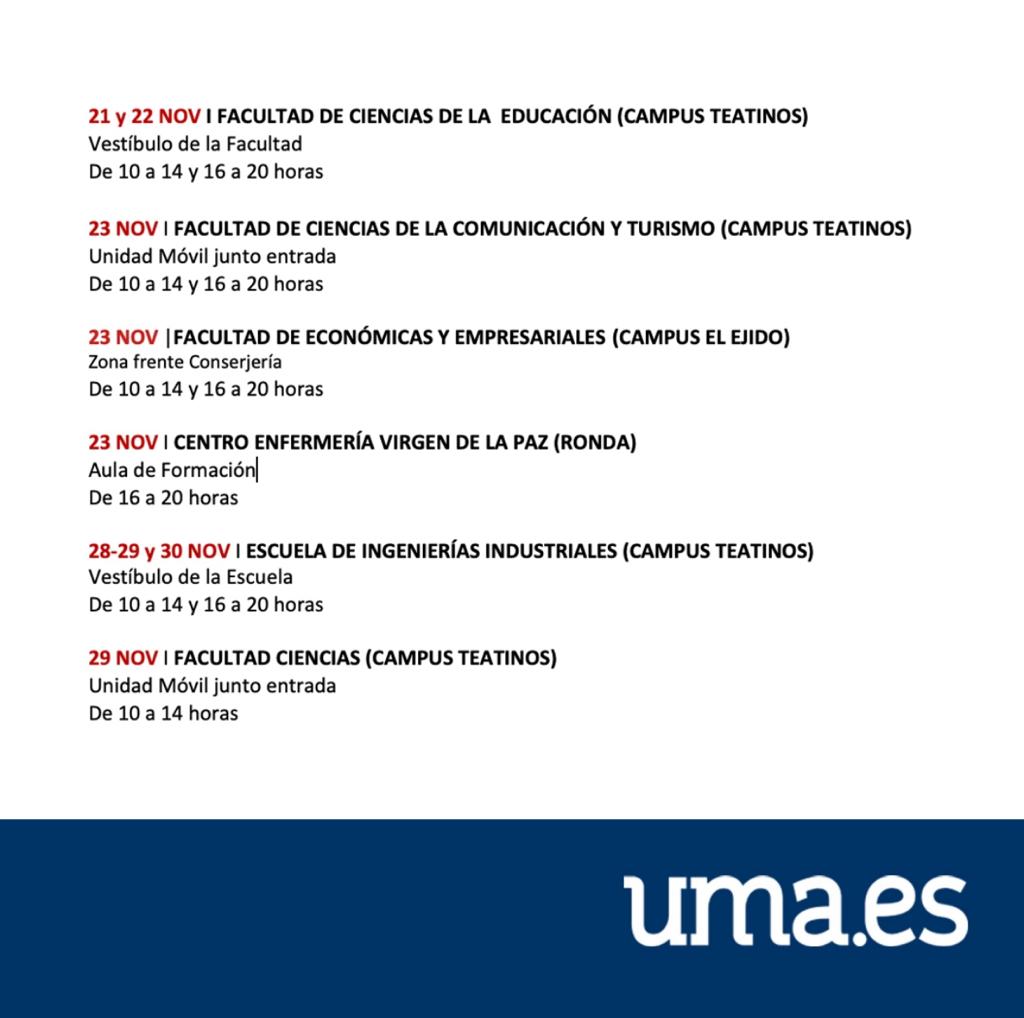 21 y 22 NOV I FACULTAD DE CIENCIAS DE LA EDUCACIÓN (CAMPUS TEATINOS)
Vestíbulo de la Facultad
De 10 a 14 y 16 a 20 horas

23 NOV I FACULTAD DE CIENCIAS DE LA COMUNICACIÓN Y TURISMO (CAMPUS TEATINOS)
Unidad Móvil junto entrada
De 10 a 14 y 16 a 20 horas

23 NOV |FACULTAD DE ECONÓMICAS Y EMPRESARIALES (CAMPUS EL EJIDO)
Zona frente Conserjería
De 10 a 14 y 16 a 20 horas

23 NOV I CENTRO ENFERMERÍA VIRGEN DE LA PAZ (RONDA)
Aula de Formación
De 16 a 20 horas

28-29 y 30 NOV I ESCUELA DE INGENIERÍAS INDUSTRIALES (CAMPUS TEATINOS)
Vestíbulo de la Escuela
De 10 a 14 y 16 a 20 horas

29 NOV I FACULTAD CIENCIAS (CAMPUS TEATINOS)
Unidad Móvil junto entrada
De 10 a 14 horas

uma.es